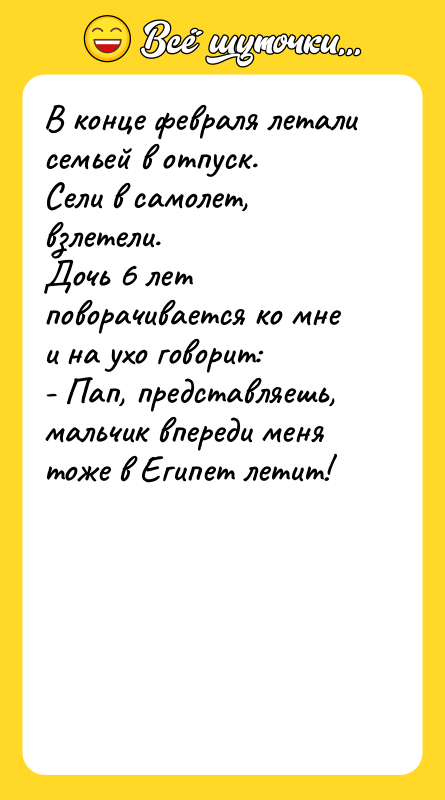 Всё шуточки...

В конце февраля летали семьей в отпуск.
Сели в самолет, взлетели.
Дочь 6 лет поворачивается ко мне и на ухо говорит:
- Пап, представляешь, мальчик впереди меня тоже в Египет летит!